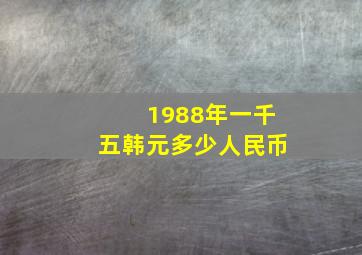 1988年一千五韩元多少人民币